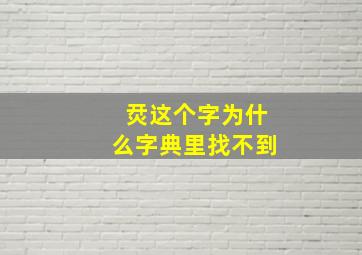 烎这个字为什么字典里找不到